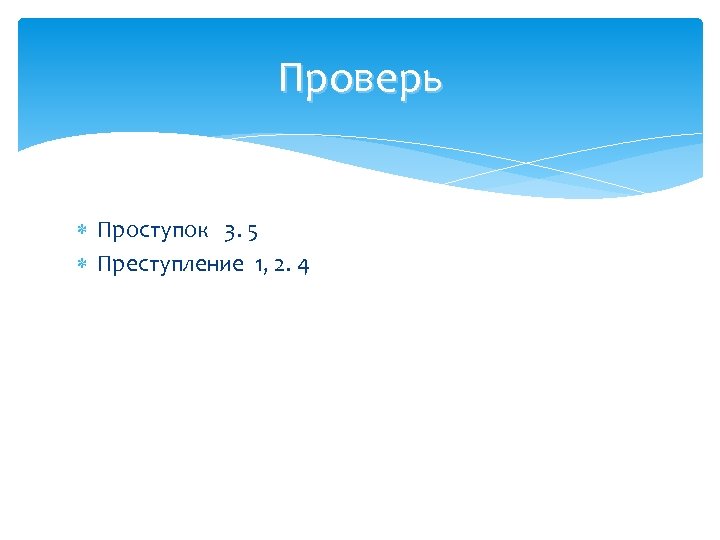 Проверь

Проступок 3. 5
Преступление 1, 2. 4